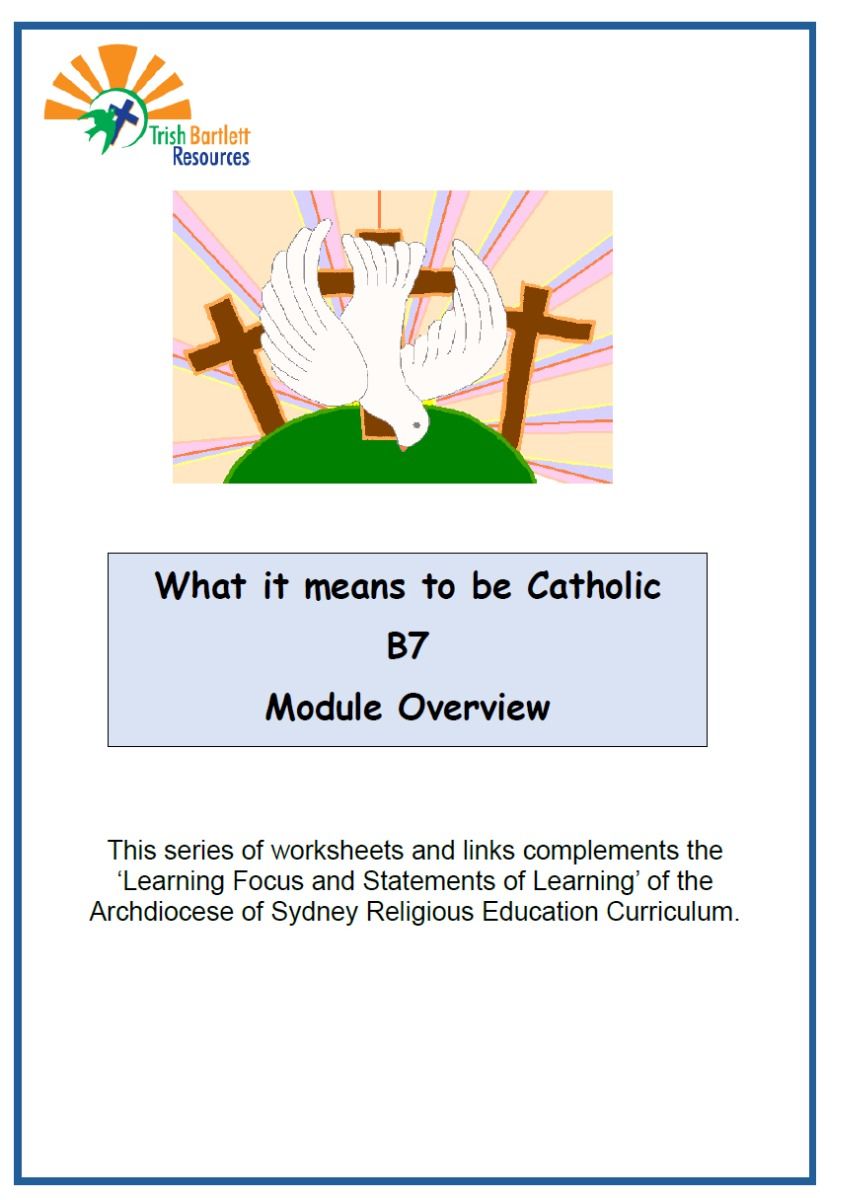 Trish Bartlett Resources

What it means to be Catholic

B7

Module Overview

This series of worksheets and links complements the 'Learning Focus and Statements of Learning' of the Archdiocese of Sydney Religious Education Curriculum.